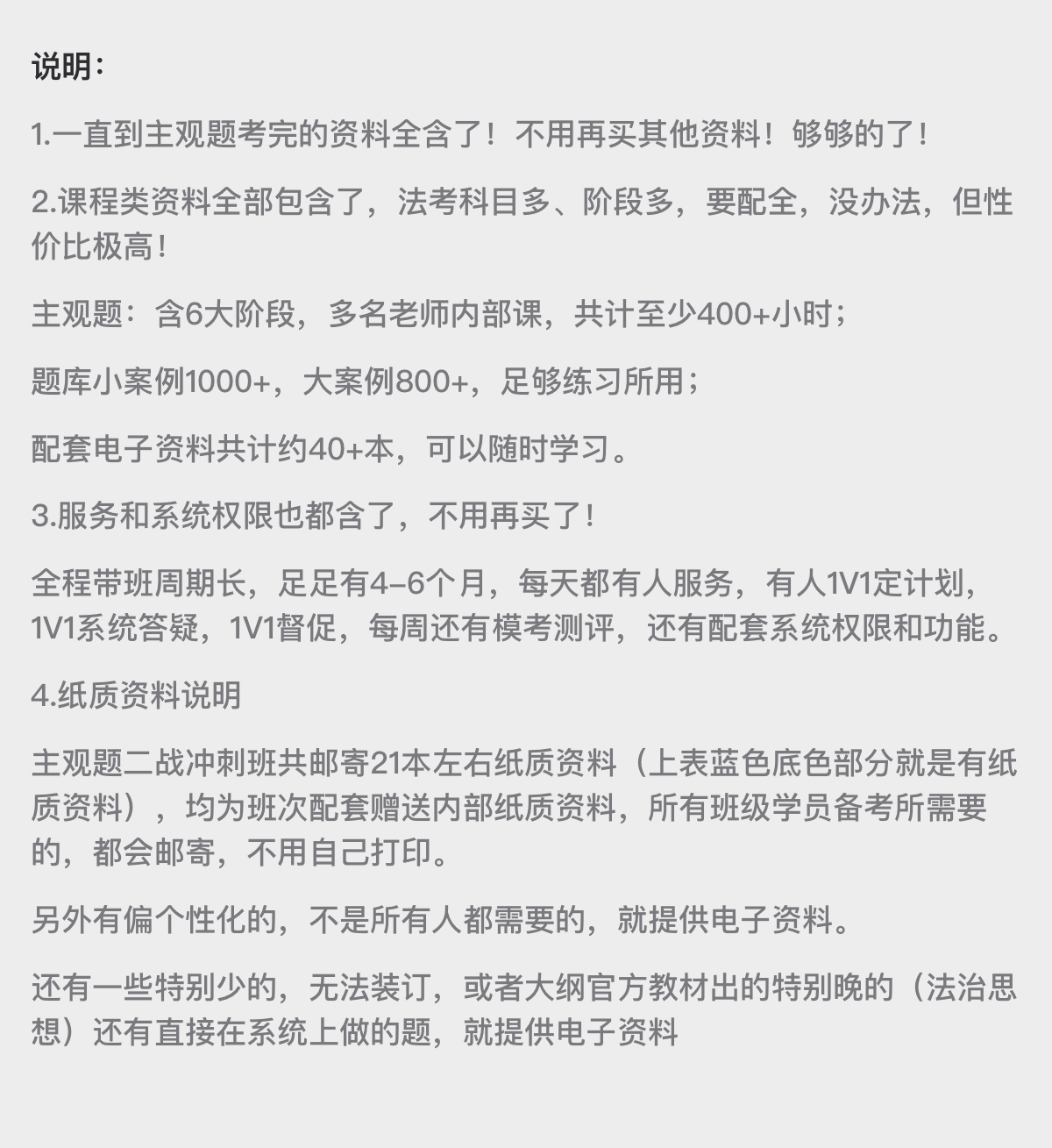 说明：

1.一直到主观题考完的资料全含了！不用再买其他资料！够够的了！

2.课程类资料全部包含了，法考科目多、阶段多，要配全，没办法，但性价比极高！

主观题：含6大阶段，多名老师内部课，共计至少400+小时；

题库小案例1000+，大案例800+，足够练习所用；

配套电子资料共计约40+本，可以随时学习。

3.服务和系统权限也都含了，不用再买了！

全程带班周期长，足足有4-6个月，每天都有人服务，有人1V1定计划，1V1系统答疑，1V1督促，每周还有模考测评，还有配套系统权限和功能。

4.纸质资料说明

主观题二战冲刺班共邮寄21本左右纸质资料（上表蓝色底色部分就是有纸质资料），均为班次配套赠送内部纸质资料，所有班级学员备考所需要的，都会邮寄，不用自己打印。

另外有偏个性化的，不是所有人都需要的，就提供电子资料。

还有一些特别少的，无法装订，或者大纲官方教材出的特别晚的（法治思想）还有直接在系统上做的题，就提供电子资料